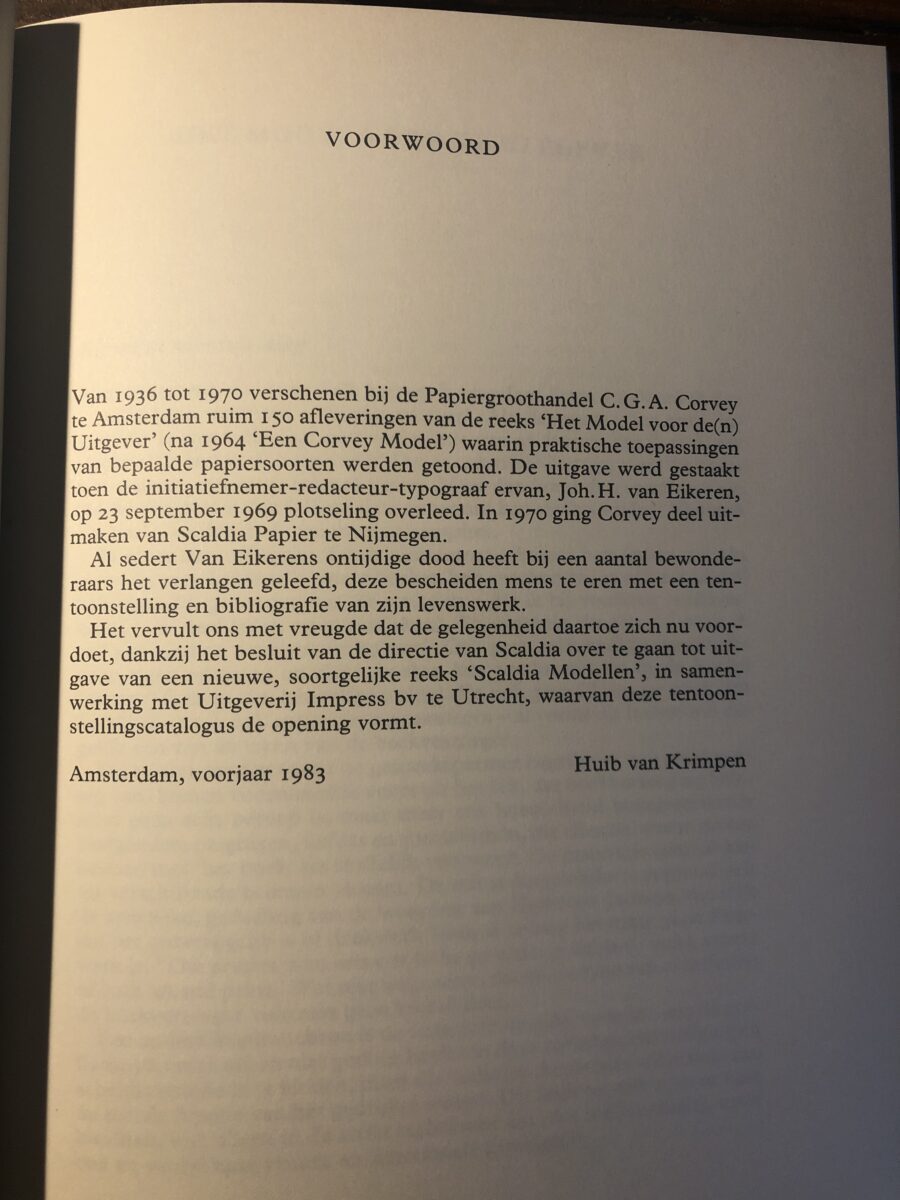 VOORWOORD

Van 1936 tot 1970 verschenen bij de Papiergroothandel C.G.A. Corvey te Amsterdam ruim 150 afleveringen van de reeks 'Het Model voor de(n) Uitgever' (na 1964 'Een Corvey Model') waarin praktische toepassingen van bepaalde papiersoorten werden getoond. De uitgave werd gestaakt toen de initiatiefnemer-redacteur-typograaf ervan, Joh.H. van Eikeren, op 23 september 1969 plotseling overleed. In 1970 ging Corvey deel uitmaken van Scaldia Papier te Nijmegen.

Al sedert Van Eikerens ontijdige dood heeft bij een aantal bewonderaars het verlangen geleefd, deze bescheiden mens te eren met een tentoonstelling en bibliografie van zijn levenswerk.

Het vervult ons met vreugde dat de gelegenheid daartoe zich nu voordoet, dankzij het besluit van de directie van Scaldia over te gaan tot uitgave van een nieuwe, soortgelijke reeks 'Scaldia Modellen', in samenwerking met Uitgeverij Impress bv te Utrecht, waarvan deze tentoonstellingscatalogus de opening vormt.

Amsterdam, voorjaar 1983

Huib van Krimpen